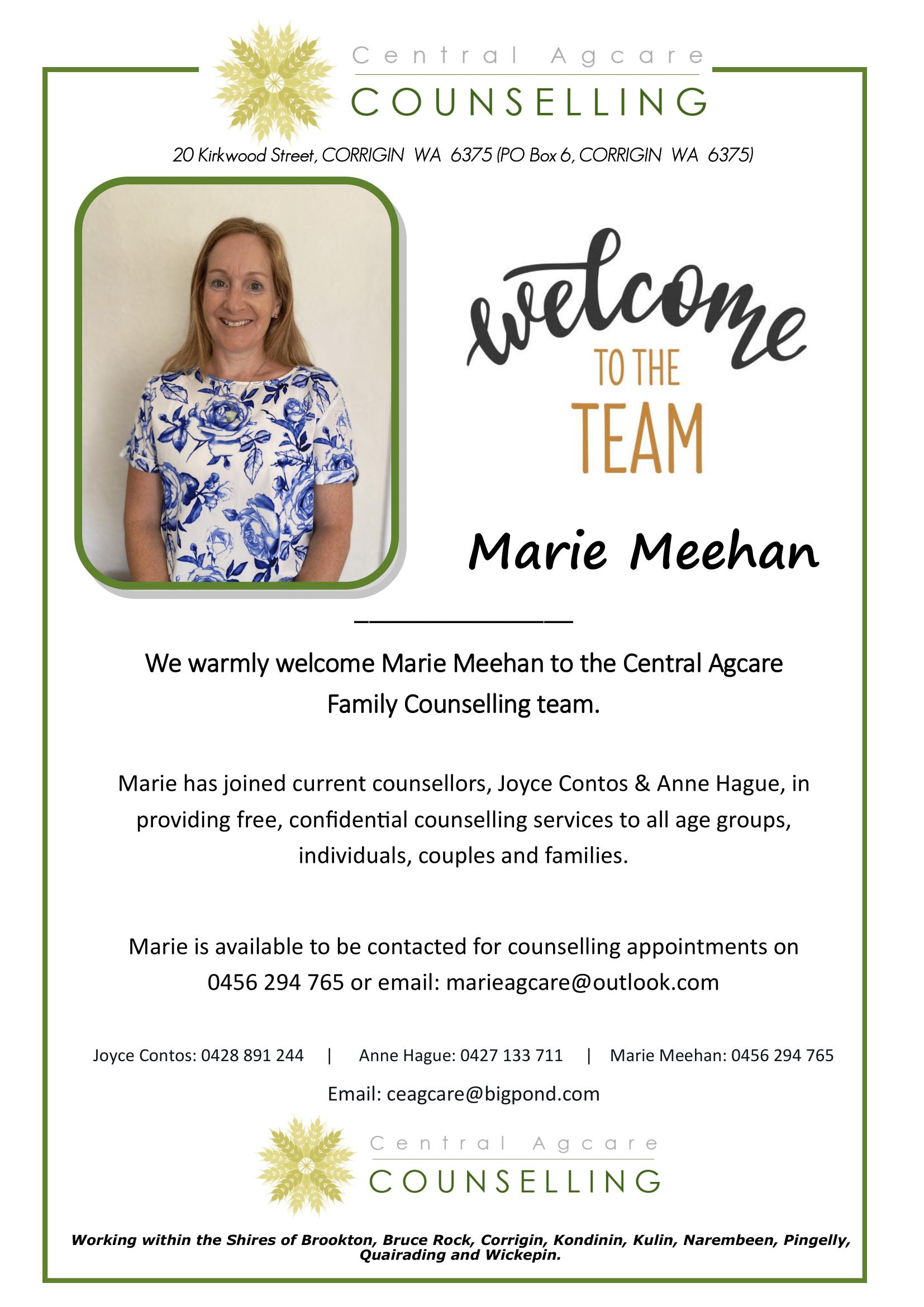 Central Agcare
COUNSELLING

20 Kirkwood Street, CORRIGIN WA 6375 (PO Box 6, CORRIGIN WA 6375)

welcome
TO THE
TEAM

Marie Meehan

We warmly welcome Marie Meehan to the Central Agcare Family Counselling team.

Marie has joined current counsellors, Joyce Contos & Anne Hague, in providing free, confidential counselling services to all age groups, individuals, couples and families.

Marie is available to be contacted for counselling appointments on 0456 294 765 or email: marieagcare@outlook.com

Joyce Contos: 0428 891 244 | Anne Hague: 0427 133 711 | Marie Meehan: 0456 294 765

Email: ceagcare@bigpond.com

Central Agcare
COUNSELLING

Working within the Shires of Brookton, Bruce Rock, Corrigin, Kondinin, Kulin, Narembeen, Pingelly, Quairading and Wickepin.